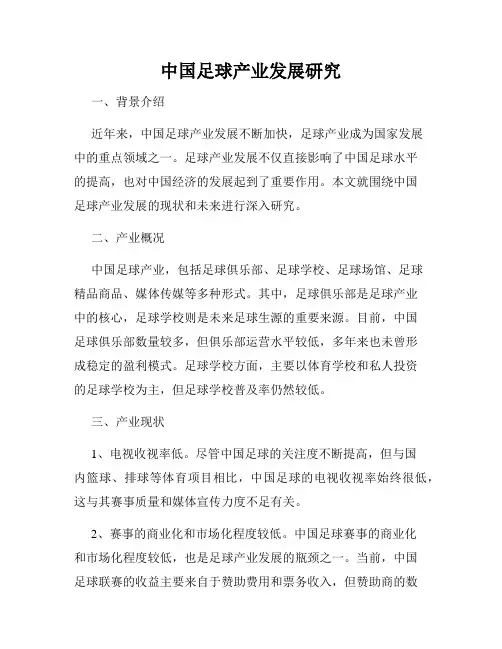 中国足球产业发展研究

一、背景介绍

近年来，中国足球产业发展不断加快，足球产业成为国家发展中的重点领域之一。足球产业发展不仅直接影响了中国足球水平的提高，也对中国经济的发展起到了重要作用。本文就围绕中国足球产业发展的现状和未来进行深入研究。

二、产业概况

中国足球产业，包括足球俱乐部、足球学校、足球场馆、足球精品商品、媒体传媒等多种形式。其中，足球俱乐部是足球产业中的核心，足球学校则是未来足球生源的重要来源。目前，中国足球俱乐部数量较多，但俱乐部运营水平较低，多年来也未曾形成稳定的盈利模式。足球学校方面，主要以体育学校和私人投资的足球学校为主，但足球学校普及率仍然较低。

三、产业现状

1、电视收视率低。尽管中国足球的关注度不断提高，但与国内篮球、排球等体育项目相比，中国足球的电视收视率始终很低，这与其赛事质量和媒体宣传力度不足有关。

2、赛事的商业化和市场化程度较低。中国足球赛事的商业化和市场化程度较低，也是足球产业发展的瓶颈之一。当前，中国足球联赛的收益主要来自于赞助费用和票务收入，但赞助商的数